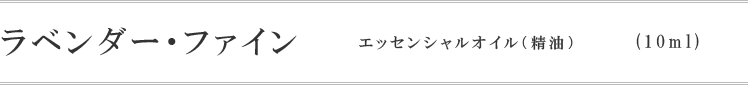 ラベンダー・ファイン　エッセンシャルオイル（精油）　（10ml）